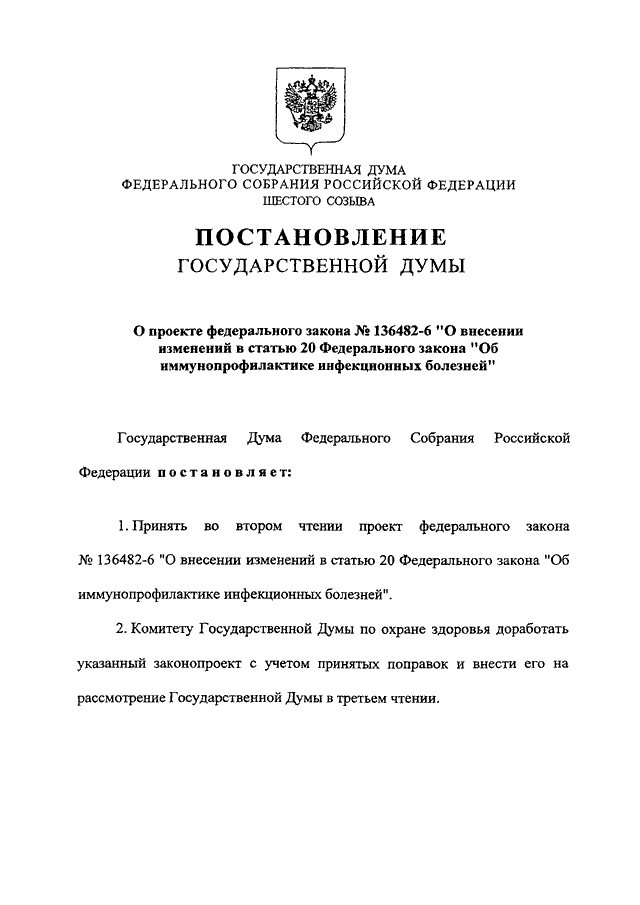 ГОСУДАРСТВЕННАЯ ДУМА
ФЕДЕРАЛЬНОГО СОБРАНИЯ РОССИЙСКОЙ ФЕДЕРАЦИИ
ШЕСТОГО СОЗЫВА

ПОСТАНОВЛЕНИЕ
ГОСУДАРСТВЕННОЙ ДУМЫ

О проекте федерального закона № 136482-6 "О внесении изменений в статью 20 Федерального закона "Об иммунопрофилактике инфекционных болезней"

Государственная Дума Федерального Собрания Российской Федерации постановляет:

1. Принять во втором чтении проект федерального закона № 136482-6 "О внесении изменений в статью 20 Федерального закона "Об иммунопрофилактике инфекционных болезней".

2. Комитету Государственной Думы по охране здоровья доработать указанный законопроект с учетом принятых поправок и внести его на рассмотрение Государственной Думы в третьем чтении.